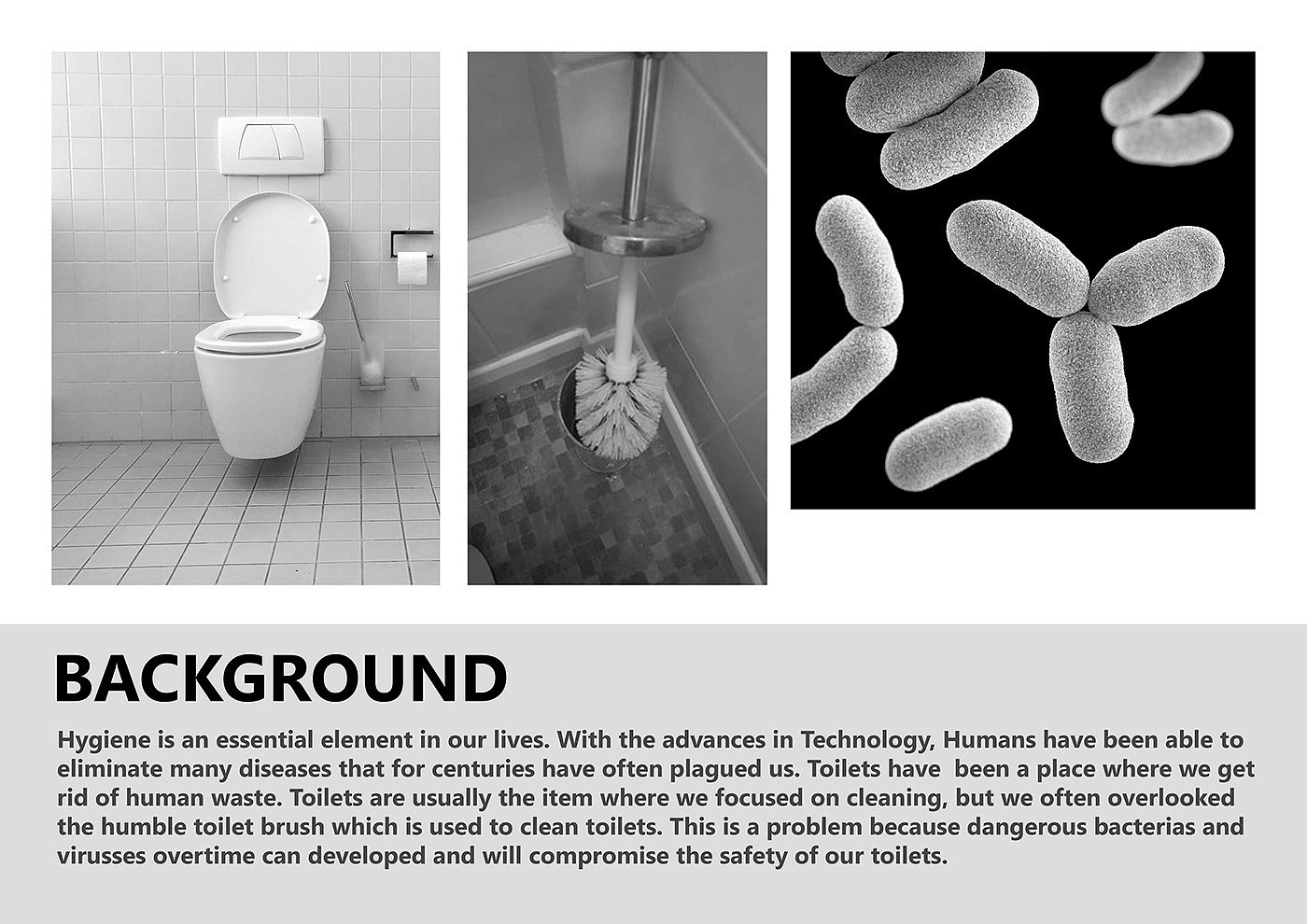 BACKGROUND

Hygiene is an essential element in our lives. With the advances in Technology, Humans have been able to eliminate many diseases that for centuries have often plagued us. Toilets have been a place where we get rid of human waste. Toilets are usually the item where we focused on cleaning, but we often overlooked the humble toilet brush which is used to clean toilets. This is a problem because dangerous bacterias and virusses overtime can developed and will compromise the safety of our toilets.